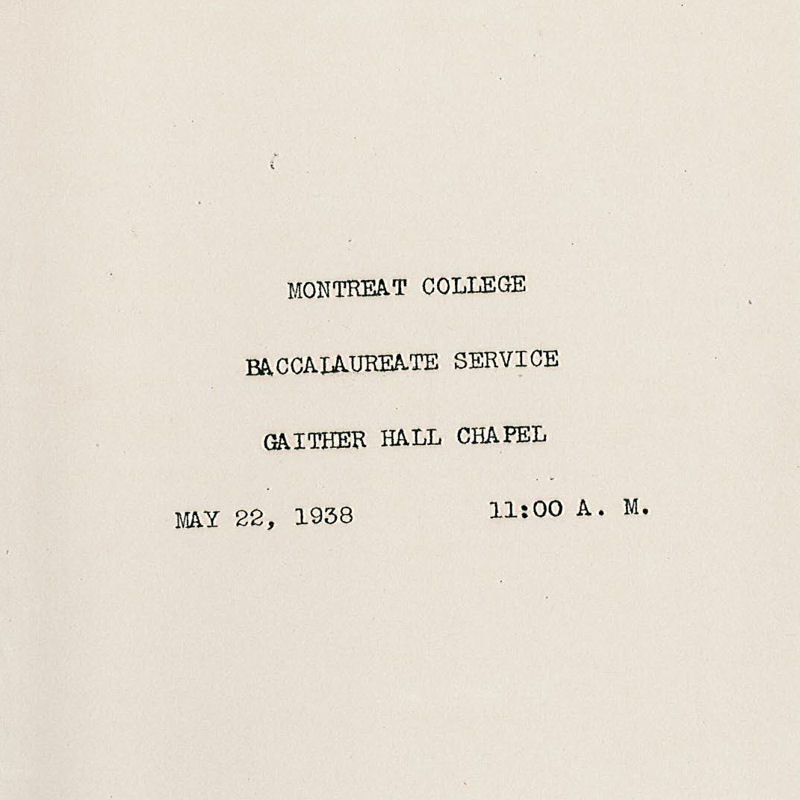 MONTREAT COLLEGE

BACCALAUREATE SERVICE

GAITHER HALL CHAPEL

MAY 22, 1938 11:00 A. M.